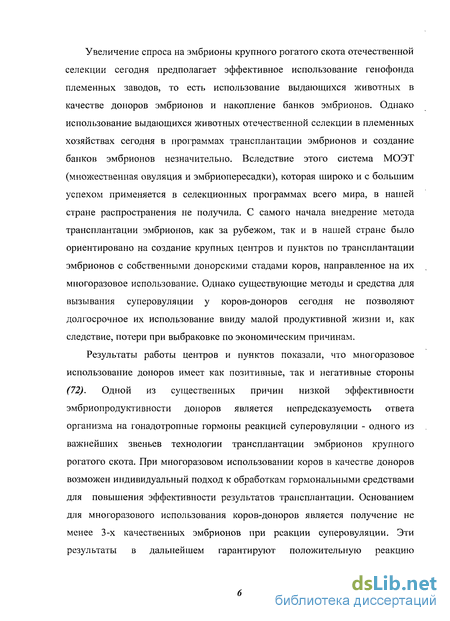 Увеличение спроса на эмбрионы крупного рогатого скота отечественной селекции сегодня предполагает эффективное использование генофонда племенных заводов, то есть использование выдающихся животных в качестве доноров эмбрионов и накопление банков эмбрионов. Однако использование выдающихся животных отечественной селекции в племенных хозяйствах сегодня в программах трансплантации эмбрионов и создание банков эмбрионов незначительно. Вследствие этого система МОЭТ (множественная овуляция и эмбриопересадки), которая широко и с большим успехом применяется в селекционных программах всего мира, в нашей стране распространения не получила. С самого начала внедрение метода трансплантации эмбрионов, как за рубежом, так и в нашей стране было ориентировано на создание крупных центров и пунктов по трансплантации эмбрионов с собственными донорскими стадами коров, направленное на их многоразовое использование. Однако существующие методы и средства для вызывания суперовуляции у коров-доноров сегодня не позволяют долгосрочное их использование ввиду малой продуктивной жизни и, как следствие, потери при выбраковке по экономическим причинам.

Результаты работы центров и пунктов показали, что многоразовое использование доноров имеет как позитивные, так и негативные стороны (72). Одной из существенных причин низкой эффективности эмбриопродуктивности доноров является непредсказуемость ответа организма на гонадотропные гормоны реакцией суперовуляции - одного из важнейших звеньев технологии трансплантации эмбрионов крупного рогатого скота. При многоразовом использовании коров в качестве доноров возможен индивидуальный подход к обработкам гормональными средствами для повышения эффективности результатов трансплантации. Основанием для многоразового использования коров-доноров является получение не менее 3-х качественных эмбрионов при реакции суперовуляции. Эти результаты в дальнейшем гарантируют положительную реакцию

6

dsLib.net
библиотека диссертаций